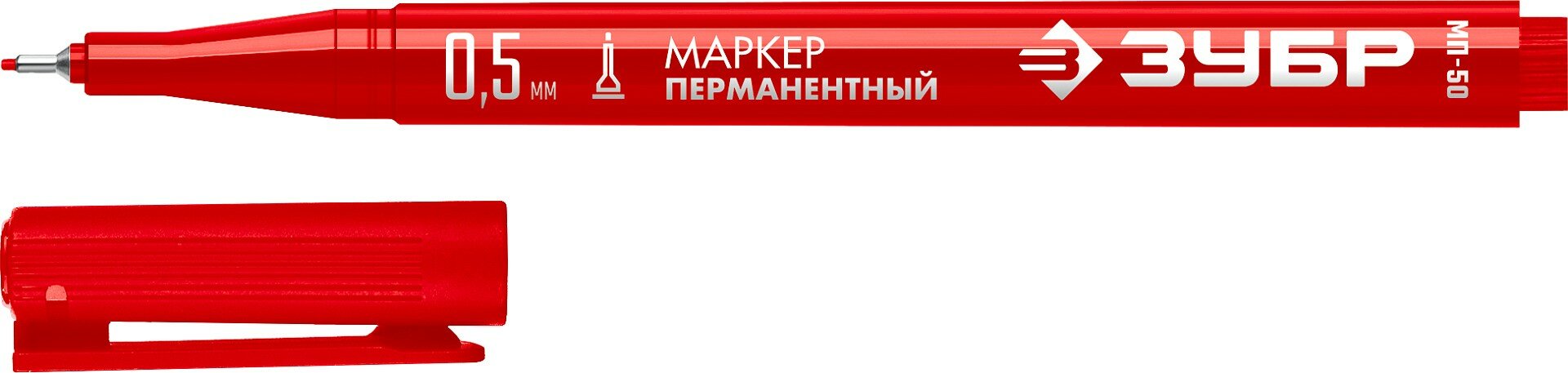 0,5 мм

МАРКЕР
ПЕРМАНЕНТНЫЙ

ЗУБР

МП-50